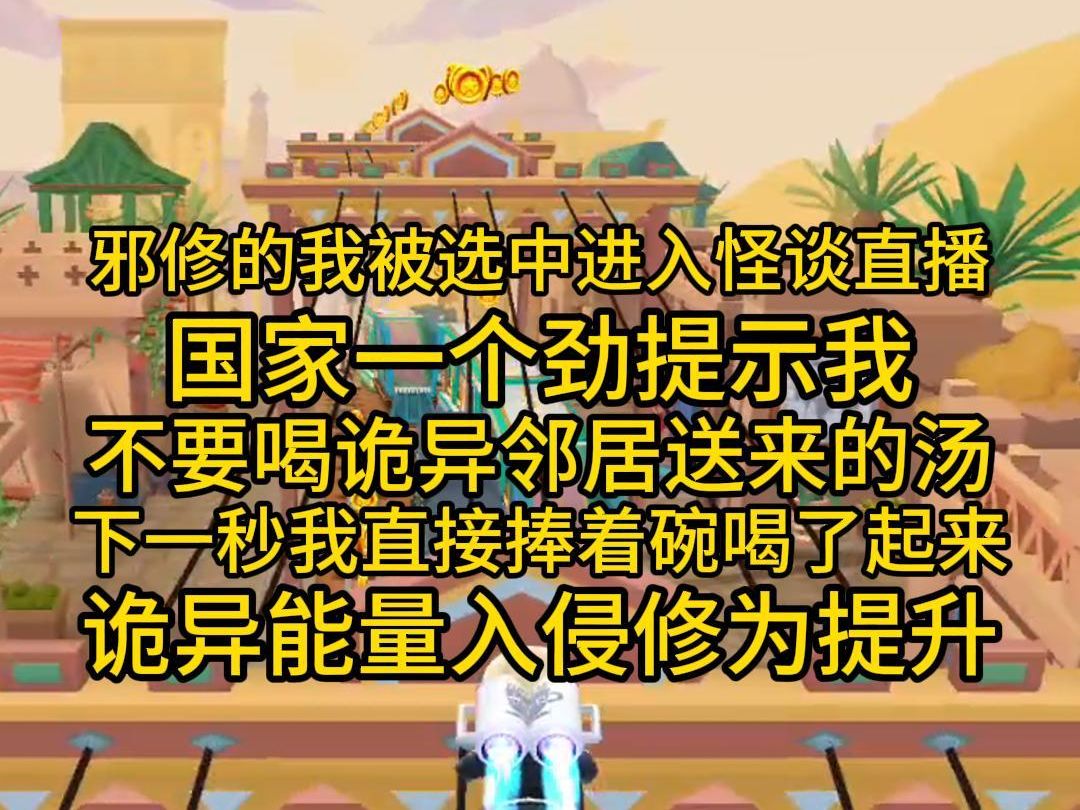 邪修的我被选中进入怪谈直播
国家一个劲提示我
不要喝诡异邻居送来的汤
下一秒我直接捧着碗喝了起来
诡异能量入侵修为提升